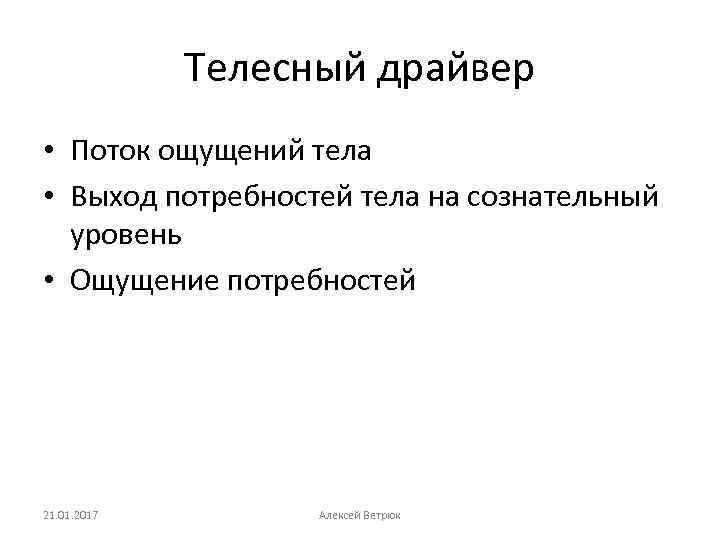 Телесный драйвер

• Поток ощущений тела
• Выход потребностей тела на сознательный уровень
• Ощущение потребностей

21.01.2017

Алексей Ветрюк